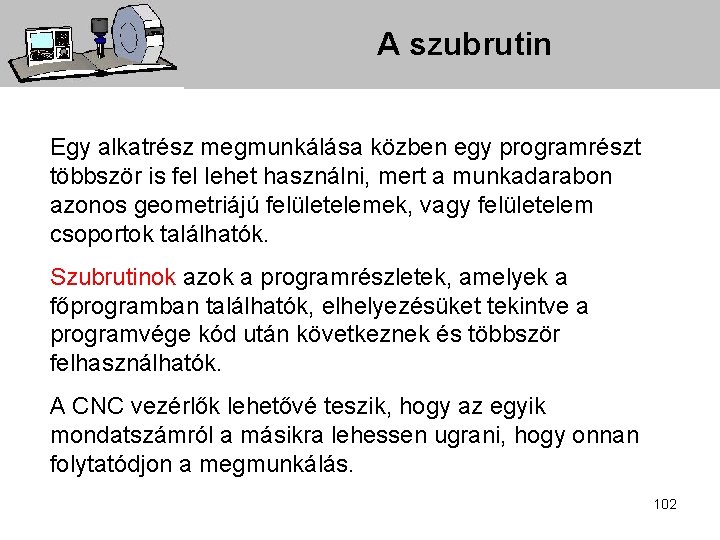 A szubrutin

Egy alkatrész megmunkálása közben egy programrészt többször is fel lehet használni, mert a munkadarabon azonos geometriájú felületelemek, vagy felületelem csoportok találhatók.

Szubrutinok azok a programrészletek, amelyek a főprogramban találhatók, elhelyezésüket tekintve a programvége kód után következnek és többször felhasználhatók.

A CNC vezérlők lehetővé teszik, hogy az egyik mondatszámról a másikra lehessen ugrani, hogy onnan folytatódjon a megmunkálás.

102